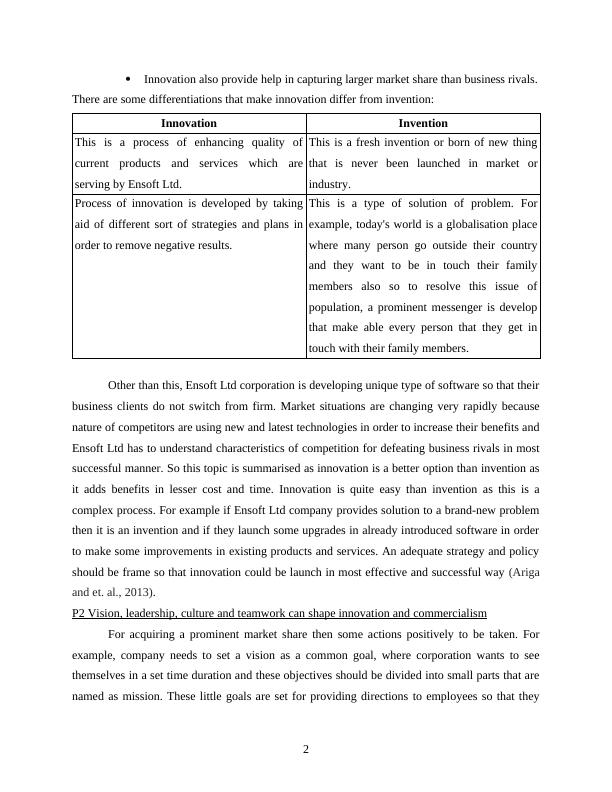 • Innovation also provide help in capturing larger market share than business rivals.

There are some differentiations that make innovation differ from invention:

| Innovation | Invention |
|---|---|
| This is a process of enhancing quality of current products and services which are serving by Ensoft Ltd. | This is a fresh invention or born of new thing that is never been launched in market or industry. |
| Process of innovation is developed by taking aid of different sort of strategies and plans in order to remove negative results. | This is a type of solution of problem. For example, today's world is a globalisation place where many person go outside their country and they want to be in touch their family members also so to resolve this issue of population, a prominent messenger is develop that make able every person that they get in touch with their family members. |

Other than this, Ensoft Ltd corporation is developing unique type of software so that their business clients do not switch from firm. Market situations are changing very rapidly because nature of competitors are using new and latest technologies in order to increase their benefits and Ensoft Ltd has to understand characteristics of competition for defeating business rivals in most successful manner. So this topic is summarised as innovation is a better option than invention as it adds benefits in lesser cost and time. Innovation is quite easy than invention as this is a complex process. For example if Ensoft Ltd company provides solution to a brand-new problem then it is an invention and if they launch some upgrades in already introduced software in order to make some improvements in existing products and services. An adequate strategy and policy should be frame so that innovation could be launch in most effective and successful way (Ariga and et. al., 2013).

P2 Vision, leadership, culture and teamwork can shape innovation and commercialism

For acquiring a prominent market share then some actions positively to be taken. For example, company needs to set a vision as a common goal, where corporation wants to see themselves in a set time duration and these objectives should be divided into small parts that are named as mission. These little goals are set for providing directions to employees so that they

2